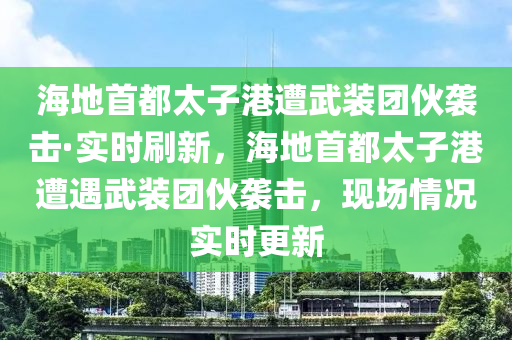 海地首都太子港遭武装团伙袭击·实时刷新，海地首都太子港遭遇武装团伙袭击，现场情况实时更新